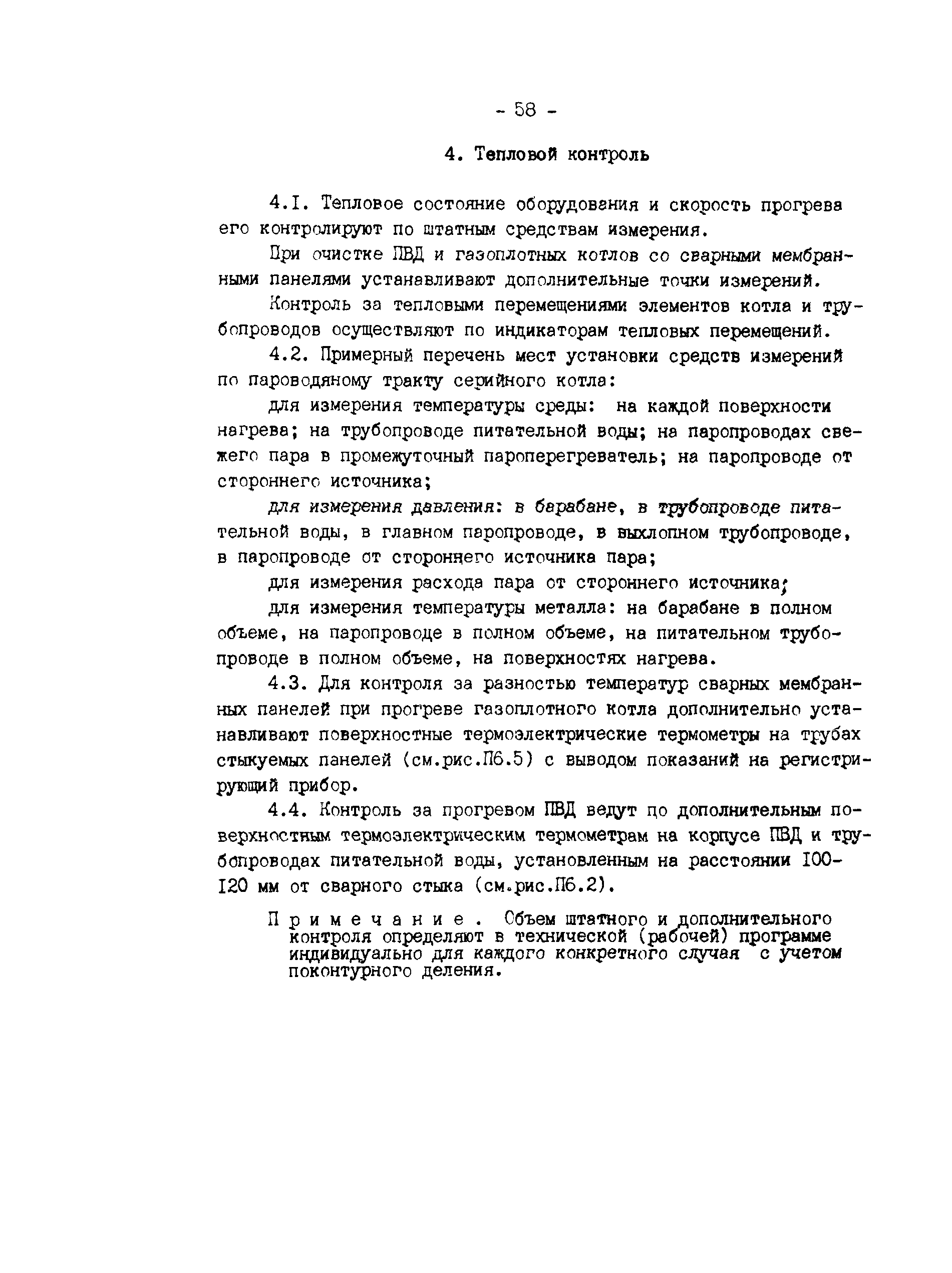 - 58 -

4. Тепловой контроль

4.I. Тепловое состояние оборудования и скорость прогрева его контролируют по штатным средствам измерения.

При очистке ПВД и газоплотных котлов со сварными мембранными панелями устанавливают дополнительные точки измерений.

Контроль за тепловыми перемещениями элементов котла и трубопроводов осуществляют по индикаторам тепловых перемещений.

4.2. Примерный перечень мест установки средств измерений по пароводяному тракту серийного котла:

для измерения температуры среды: на каждой поверхности нагрева; на трубопроводе питательной воды; на паропроводах свежего пара в промежуточный пароперегреватель; на паропроводе от стороннего источника;

для измерения давления: в барабане, в трубопроводе питательной воды, в главном паропроводе, в выхлопном трубопроводе, в паропроводе от стороннего источника пара;

для измерения расхода пара от стороннего источника;

для измерения температуры металла: на барабане в полном объеме, на паропроводе в полном объеме, на питательном трубопроводе в полном объеме, на поверхностях нагрева.

4.3. Для контроля за разностью температур сварных мембранных панелей при прогреве газоплотного котла дополнительно устанавливают поверхностные термоэлектрические термометры на трубах стыкуемых панелей (см.рис.П6.5) с выводом показаний на регистрирующий прибор.

4.4. Контроль за прогревом ПВД ведут по дополнительным поверхностным термоэлектрическим термометрам на корпусе ПВД и трубопроводах питательной воды, установленным на расстоянии I00-I20 мм от сварного стыка (см.рис.П6.2).

Примечание. Объем штатного и дополнительного контроля определяют в технической (рабочей) программе индивидуально для каждого конкретного случая с учетом поконтурного деления.